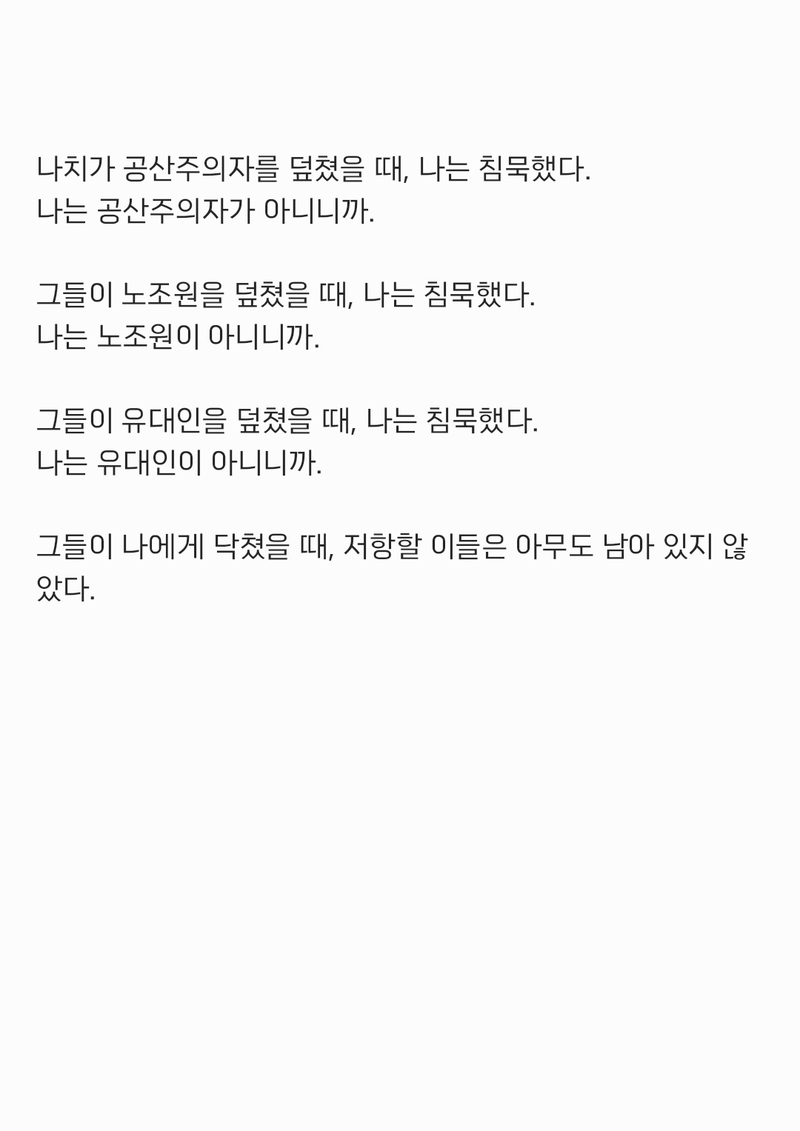 나치가 공산주의자를 덮쳤을 때, 나는 침묵했다.
나는 공산주의자가 아니니까.

그들이 노조원을 덮쳤을 때, 나는 침묵했다.
나는 노조원이 아니니까.

그들이 유대인을 덮쳤을 때, 나는 침묵했다.
나는 유대인이 아니니까.

그들이 나에게 닥쳤을 때, 저항할 이들은 아무도 남아 있지 않았다.